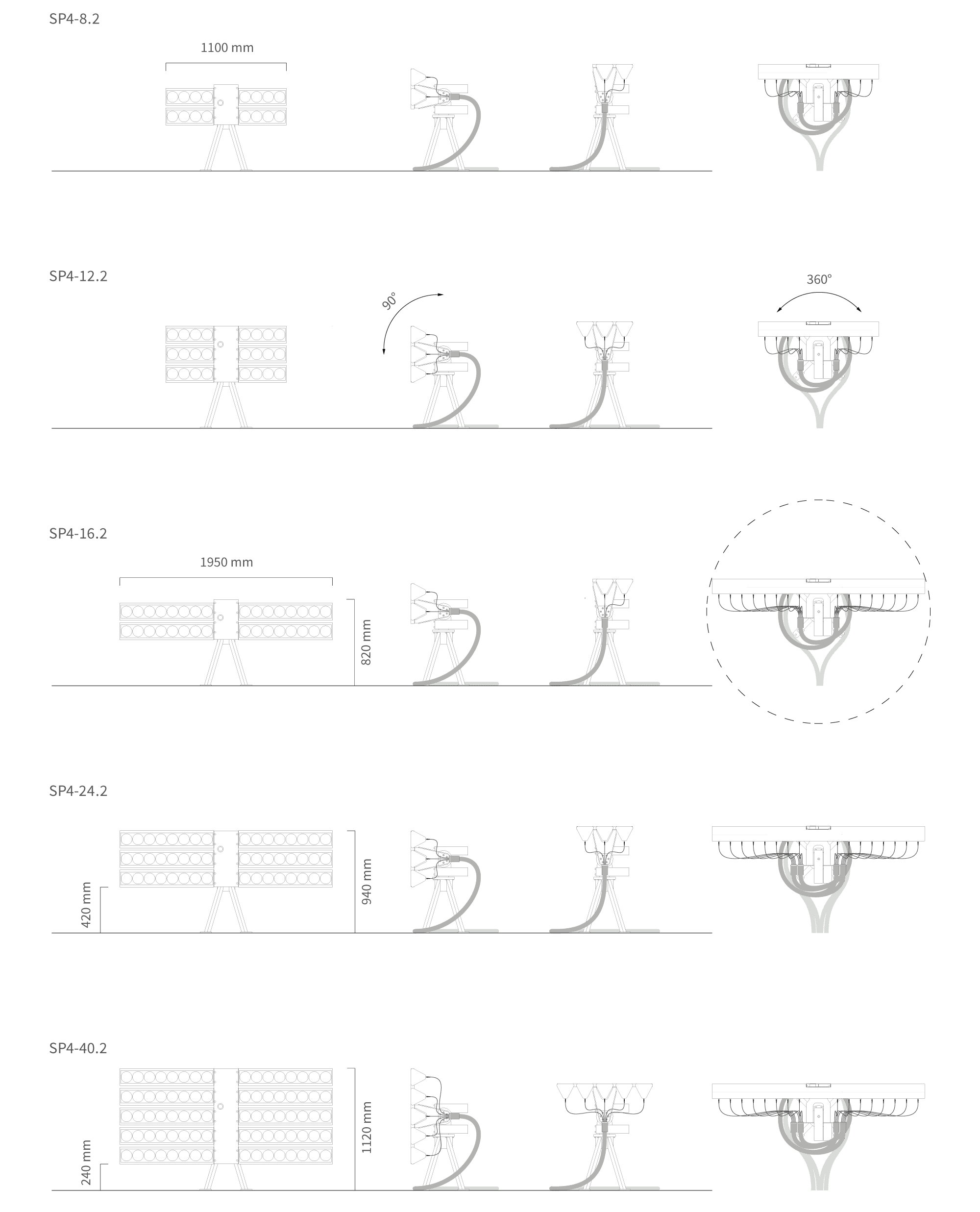 SP4-8.2

1100 mm

SP4-12.2

90°

360°

SP4-16.2

1950 mm

820 mm

SP4-24.2

420 mm

940 mm

SP4-40.2

240 mm

1120 mm